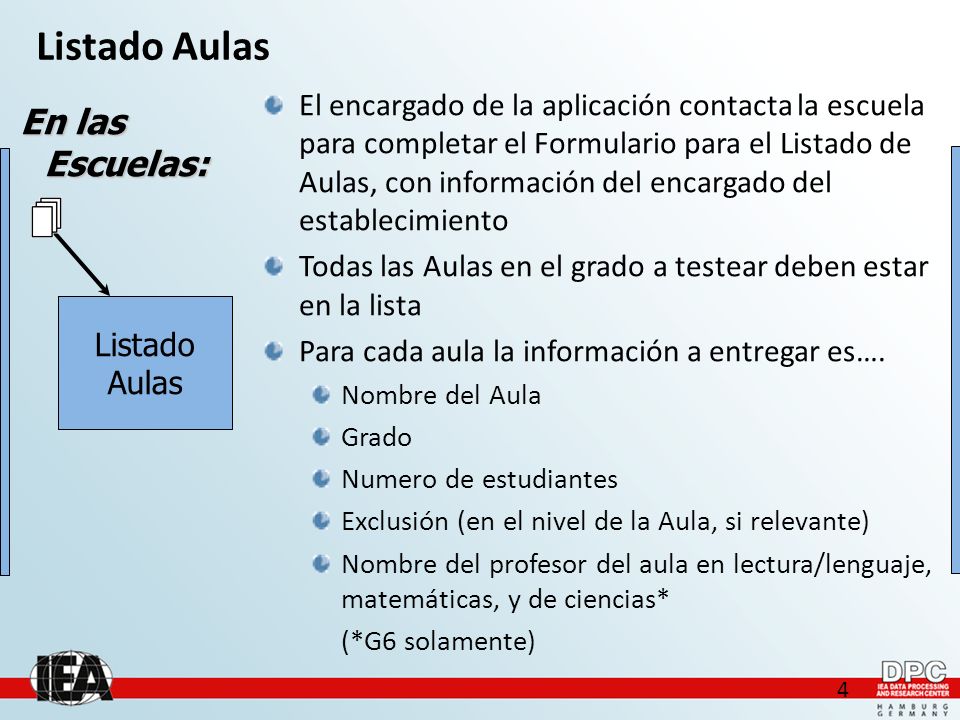 Listado Aulas

En las Escuelas:

Listado Aulas

El encargado de la aplicación contacta la escuela para completar el Formulario para el Listado de Aulas, con información del encargado del establecimiento

Todas las Aulas en el grado a testear deben estar en la lista

Para cada aula la información a entregar es….

Nombre del Aula

Grado

Numero de estudiantes

Exclusión (en el nivel de la Aula, si relevante)

Nombre del profesor del aula en lectura/lenguaje, matemáticas, y de ciencias*

(*G6 solamente)

IEA

4

DPC IEA DATA PROCESSING AND RESEARCH CENTER HAMBURG GERMANY